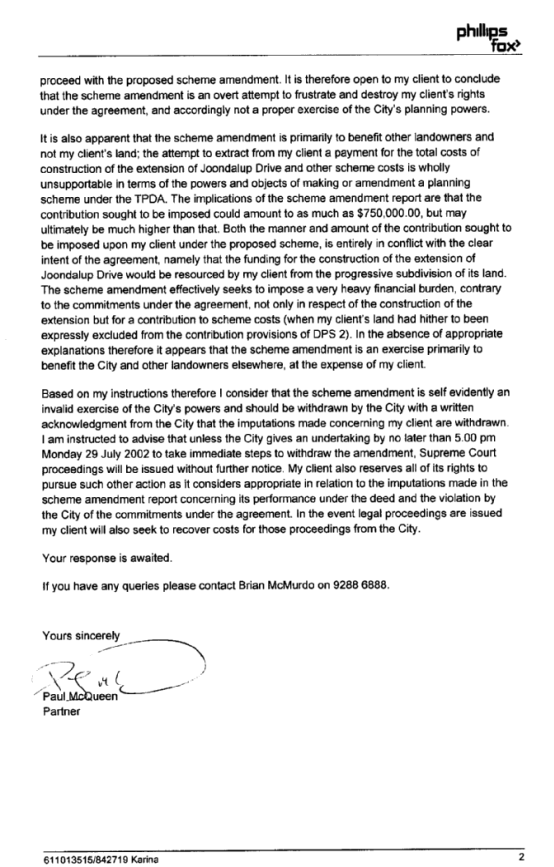 phillips fox

proceed with the proposed scheme amendment. It is therefore open to my client to conclude that the scheme amendment is an overt attempt to frustrate and destroy my client's rights under the agreement, and accordingly not a proper exercise of the City's planning powers.

It is also apparent that the scheme amendment is primarily to benefit other landowners and not my client's land; the attempt to extract from my client a payment for the total costs of construction of the extension of Joondalup Drive and other scheme costs is wholly unsupportable in terms of the powers and objects of making or amendment a planning scheme under the TPDA. The implications of the scheme amendment report are that the contribution sought to be imposed could amount to as much as $750,000.00, but may ultimately be much higher than that. Both the manner and amount of the contribution sought to be imposed upon my client under the proposed scheme, is entirely in conflict with the clear intent of the agreement, namely that the funding for the construction of the extension of Joondalup Drive would be resourced by my client from the progressive subdivision of its land. The scheme amendment effectively seeks to impose a very heavy financial burden, contrary to the commitments under the agreement, not only in respect of the construction of the extension but for a contribution to scheme costs (when my client's land had hither to been expressly excluded from the contribution provisions of DPS 2). In the absence of appropriate explanations therefore it appears that the scheme amendment is an exercise primarily to benefit the City and other landowners elsewhere, at the expense of my client.

Based on my instructions therefore I consider that the scheme amendment is self evidently an invalid exercise of the City's powers and should be withdrawn by the City with a written acknowledgment from the City that the imputations made concerning my client are withdrawn. I am instructed to advise that unless the City gives an undertaking by no later than 5.00 pm Monday 29 July 2002 to take immediate steps to withdraw the amendment, Supreme Court proceedings will be issued without further notice. My client also reserves all of its rights to pursue such other action as it considers appropriate in relation to the imputations made in the scheme amendment report concerning its performance under the deed and the violation by the City of the commitments under the agreement. In the event legal proceedings are issued my client will also seek to recover costs for those proceedings from the City.

Your response is awaited.

If you have any queries please contact Brian McMurdo on 9288 6888.

Yours sincerely

Paul McQueen
Partner

611013515/842719 Karina 2